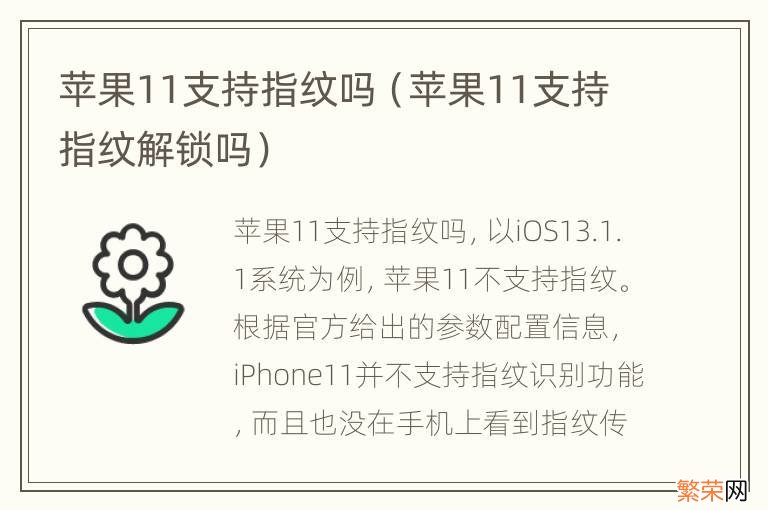 苹果11支持指纹吗（苹果11支持指纹解锁吗）

苹果11支持指纹吗, 以iOS13.1.1系统为例, 苹果11不支持指纹。根据官方给出的参数配置信息, iPhone11并不支持指纹识别功能, 而且也没在手机上看到指纹传

繁荣网